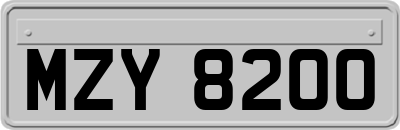 MZY 8200